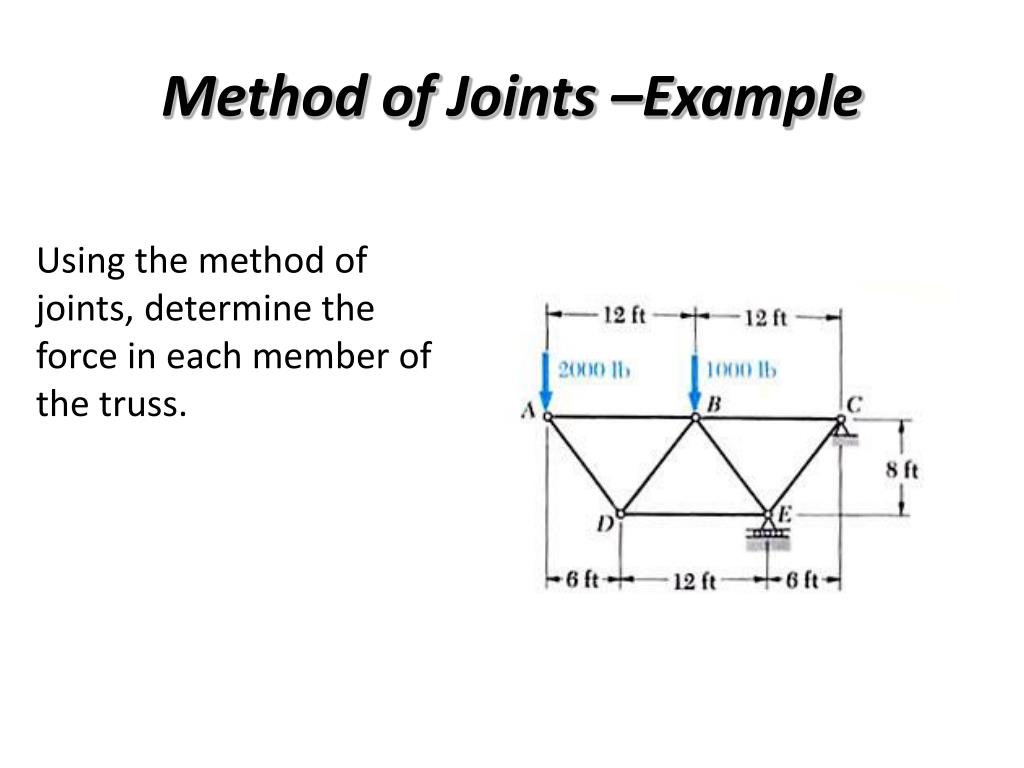 Method of Joints –Example

Using the method of joints, determine the force in each member of the truss.

12 ft
12 ft
2000 lb
1000 lb
A
B
C
8 ft
D
E
6 ft
12 ft
6 ft